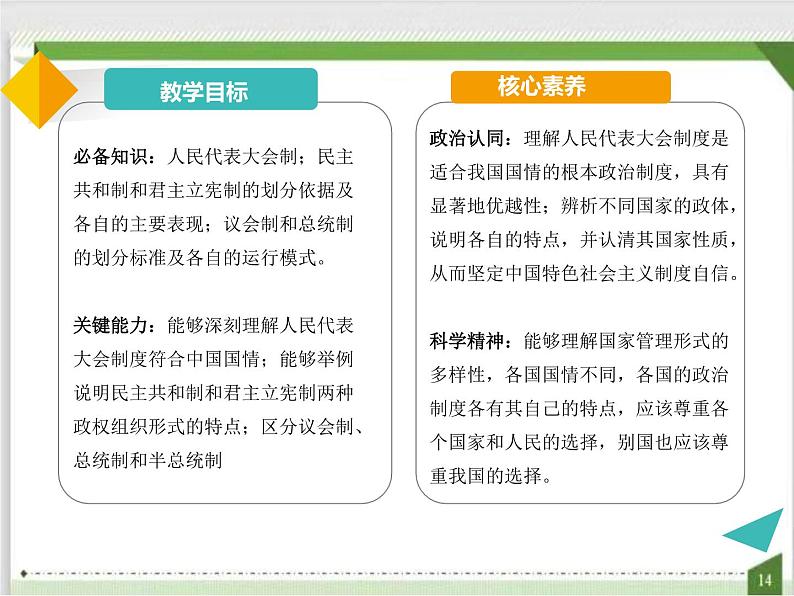 教学目标

必备知识：人民代表大会制；民主共和制和君主立宪制的划分依据及各自的主要表现；议会制和总统制的划分标准及各自的运行模式。

关键能力：能够深刻理解人民代表大会制度符合中国国情；能够举例说明民主共和制和君主立宪制两种政权组织形式的特点；区分议会制、总统制和半总统制

核心素养

政治认同：理解人民代表大会制度是适合我国国情的根本政治制度，具有显著地优越性；辨析不同国家的政体，说明各自的特点，并认清其国家性质，从而坚定中国特色社会主义制度自信。

科学精神：能够理解国家管理形式的多样性，各国国情不同，各国的政治制度各有其自己的特点，应该尊重各个国家和人民的选择，别国也应该尊重我国的选择。

14